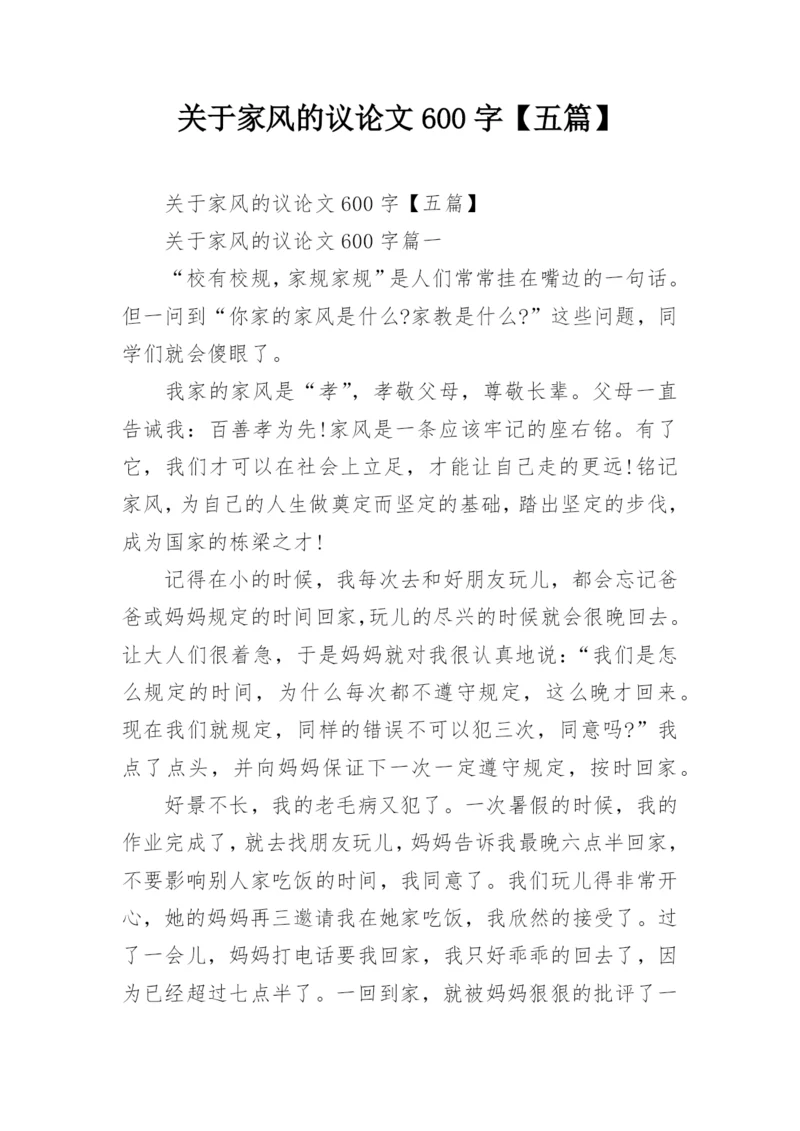 关于家风的议论文 600 字【五篇】

关于家风的议论文 600 字【五篇】

关于家风的议论文 600 字篇一

“校有校规，家规家规”是人们常常挂在嘴边的一句话。但一问到“你家的家风是什么?家教是什么?”这些问题，同学们就会傻眼了。

我家的家风是“孝”，孝敬父母，尊敬长辈。父母一直告诫我：百善孝为先!家风是一条应该牢记的座右铭。有了它，我们才可以在社会上立足，才能让自己走的更远!铭记家风，为自己的人生做奠定而坚定的基础，踏出坚定的步伐，成为国家的栋梁之才!

记得在小的时候，我每次去和好朋友玩儿，都会忘记爸爸或妈妈规定的时间回家,玩儿的尽兴的时候就会很晚回去。让大人们很着急，于是妈妈就对我很认真地说：“我们是怎么规定的时间，为什么每次都不遵守规定，这么晚才回来。现在我们就规定，同样的错误不可以犯三次，同意吗?”我点了点头，并向妈妈保证下一次一定遵守规定，按时回家。

好景不长，我的老毛病又犯了。一次暑假的时候，我的作业完成了，就去找朋友玩儿，妈妈告诉我最晚六点半回家，不要影响别人家吃饭的时间，我同意了。我们玩儿得非常开心，她的妈妈再三邀请我在她家吃饭，我欣然的接受了。过了一会儿，妈妈打电话要我回家，我只好乖乖的回去了，因为已经超过七点半了。一回到家，就被妈妈狠狠的批评了一